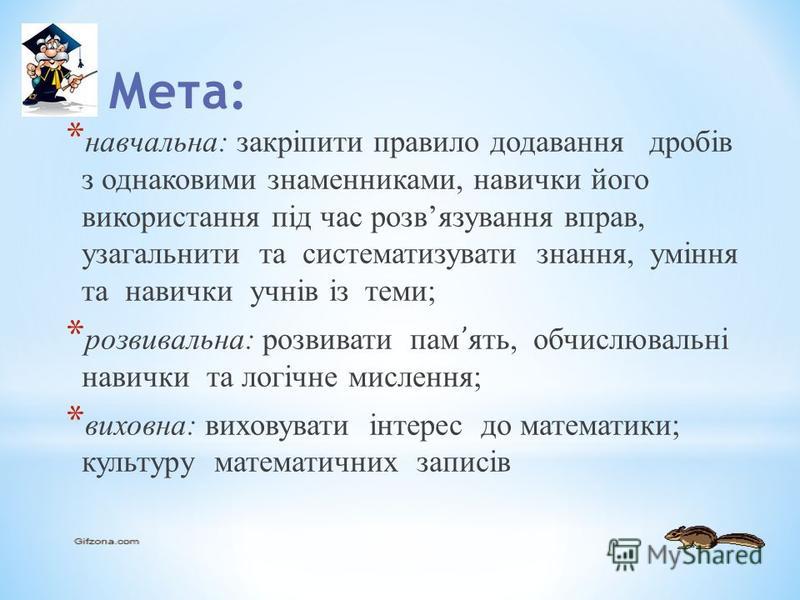 Мета:

* навчальна: закріпити правило додавання дробів з однаковими знаменниками, навички його використання під час розв’язування вправ, узагальнити та систематизувати знання, уміння та навички учнів із теми;

* розвивальна: розвивати пам’ять, обчислювальні навички та логічне мислення;

* виховна: виховувати інтерес до математики; культуру математичних записів

Gifzona.com

MyShared